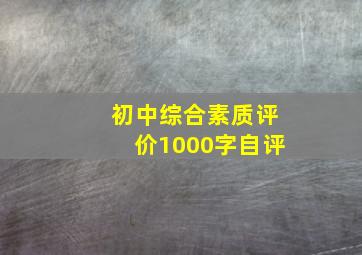 初中综合素质评价1000字自评